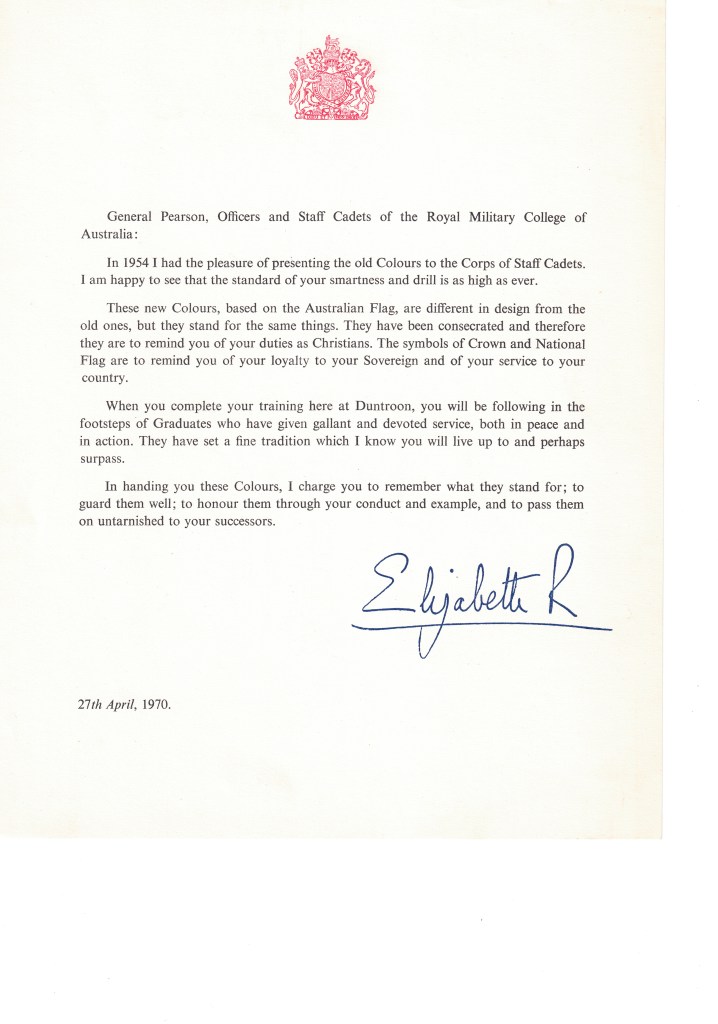 General Pearson, Officers and Staff Cadets of the Royal Military College of Australia:

In 1954 I had the pleasure of presenting the old Colours to the Corps of Staff Cadets. I am happy to see that the standard of your smartness and drill is as high as ever.

These new Colours, based on the Australian Flag, are different in design from the old ones, but they stand for the same things. They have been consecrated and therefore they are to remind you of your duties as Christians. The symbols of Crown and National Flag are to remind you of your loyalty to your Sovereign and of your service to your country.

When you complete your training here at Duntroon, you will be following in the footsteps of Graduates who have given gallant and devoted service, both in peace and in action. They have set a fine tradition which I know you will live up to and perhaps surpass.

In handing you these Colours, I charge you to remember what they stand for; to guard them well; to honour them through your conduct and example, and to pass them on untarnished to your successors.

Elizabeth R

27th April, 1970.